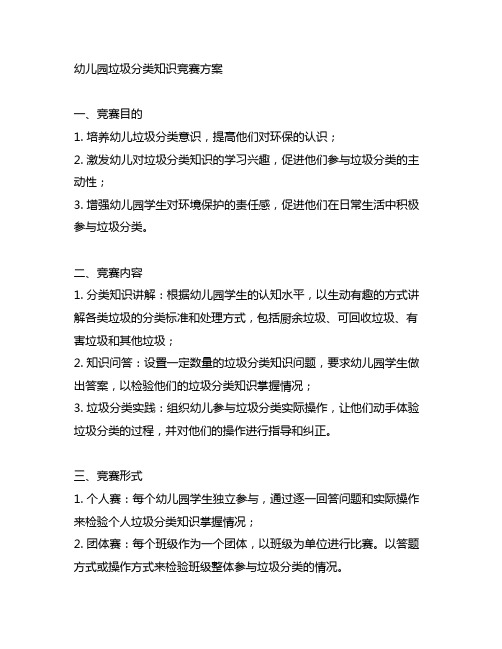 幼儿园垃圾分类知识竞赛方案

一、竞赛目的
1. 培养幼儿垃圾分类意识，提高他们对环保的认识；
2. 激发幼儿对垃圾分类知识的学习兴趣，促进他们参与垃圾分类的主动性；
3. 增强幼儿园学生对环境保护的责任感，促进他们在日常生活中积极参与垃圾分类。

二、竞赛内容
1. 分类知识讲解：根据幼儿园学生的认知水平，以生动有趣的方式讲解各类垃圾的分类标准和处理方式，包括厨余垃圾、可回收垃圾、有害垃圾和其他垃圾；
2. 知识问答：设置一定数量的垃圾分类知识问题，要求幼儿园学生做出答案，以检验他们的垃圾分类知识掌握情况；
3. 垃圾分类实践：组织幼儿参与垃圾分类实际操作，让他们动手体验垃圾分类的过程，并对他们的操作进行指导和纠正。

三、竞赛形式
1. 个人赛：每个幼儿园学生独立参与，通过逐一回答问题和实际操作来检验个人垃圾分类知识掌握情况；
2. 团体赛：每个班级作为一个团体，以班级为单位进行比赛。以答题方式或操作方式来检验班级整体参与垃圾分类的情况。